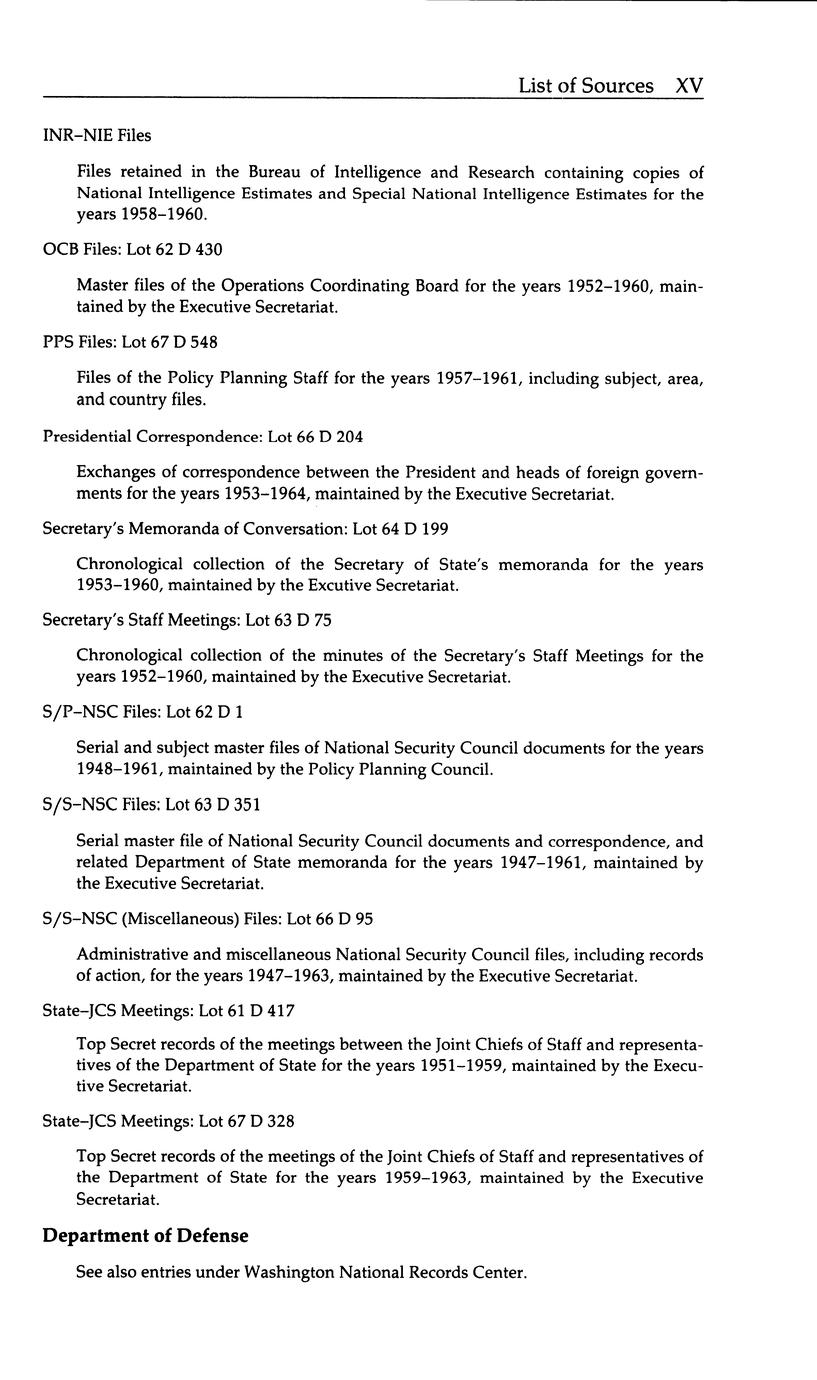 List of Sources XV

INR–NIE Files

Files retained in the Bureau of Intelligence and Research containing copies of National Intelligence Estimates and Special National Intelligence Estimates for the years 1958–1960.

OCB Files: Lot 62 D 430

Master files of the Operations Coordinating Board for the years 1952–1960, maintained by the Executive Secretariat.

PPS Files: Lot 67 D 548

Files of the Policy Planning Staff for the years 1957–1961, including subject, area, and country files.

Presidential Correspondence: Lot 66 D 204

Exchanges of correspondence between the President and heads of foreign governments for the years 1953–1964, maintained by the Executive Secretariat.

Secretary's Memoranda of Conversation: Lot 64 D 199

Chronological collection of the Secretary of State's memoranda for the years 1953–1960, maintained by the Excutive Secretariat.

Secretary's Staff Meetings: Lot 63 D 75

Chronological collection of the minutes of the Secretary's Staff Meetings for the years 1952–1960, maintained by the Executive Secretariat.

S/P–NSC Files: Lot 62 D 1

Serial and subject master files of National Security Council documents for the years 1948–1961, maintained by the Policy Planning Council.

S/S–NSC Files: Lot 63 D 351

Serial master file of National Security Council documents and correspondence, and related Department of State memoranda for the years 1947–1961, maintained by the Executive Secretariat.

S/S–NSC (Miscellaneous) Files: Lot 66 D 95

Administrative and miscellaneous National Security Council files, including records of action, for the years 1947–1963, maintained by the Executive Secretariat.

State–JCS Meetings: Lot 61 D 417

Top Secret records of the meetings between the Joint Chiefs of Staff and representatives of the Department of State for the years 1951–1959, maintained by the Executive Secretariat.

State–JCS Meetings: Lot 67 D 328

Top Secret records of the meetings of the Joint Chiefs of Staff and representatives of the Department of State for the years 1959–1963, maintained by the Executive Secretariat.

Department of Defense

See also entries under Washington National Records Center.